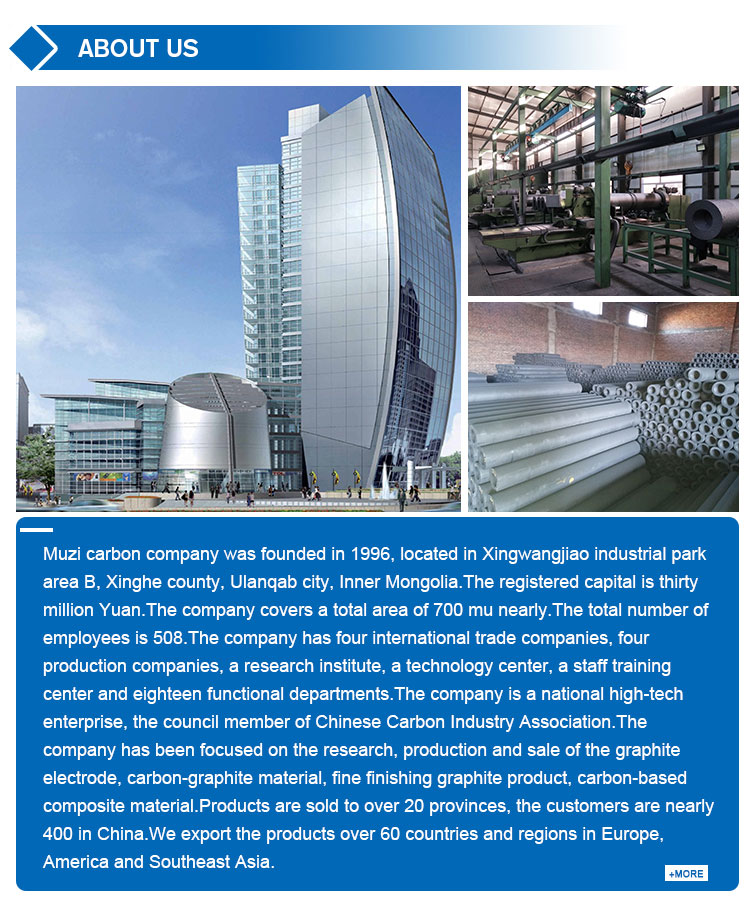 ABOUT US

Muzi carbon company was founded in 1996, located in Xingwangjiao industrial park area B, Xinghe county, Ulanqab city, Inner Mongolia.The registered capital is thirty million Yuan.The company covers a total area of 700 mu nearly.The total number of employees is 508.The company has four international trade companies, four production companies, a research institute, a technology center, a staff training center and eighteen functional departments.The company is a national high-tech enterprise, the council member of Chinese Carbon Industry Association.The company has been focused on the research, production and sale of the graphite electrode, carbon-graphite material, fine finishing graphite product, carbon-based composite material.Products are sold to over 20 provinces, the customers are nearly 400 in China.We export the products over 60 countries and regions in Europe, America and Southeast Asia.

+MORE